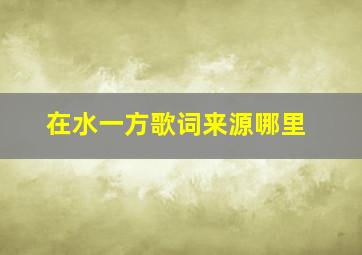 在水一方歌词来源哪里